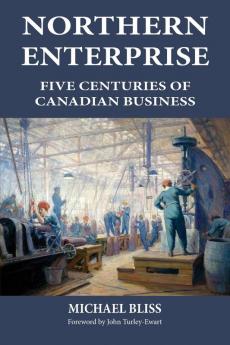 NORTHERN ENTERPRISE

FIVE CENTURIES OF CANADIAN BUSINESS

MICHAEL BLISS

Foreword by John Turley-Ewart